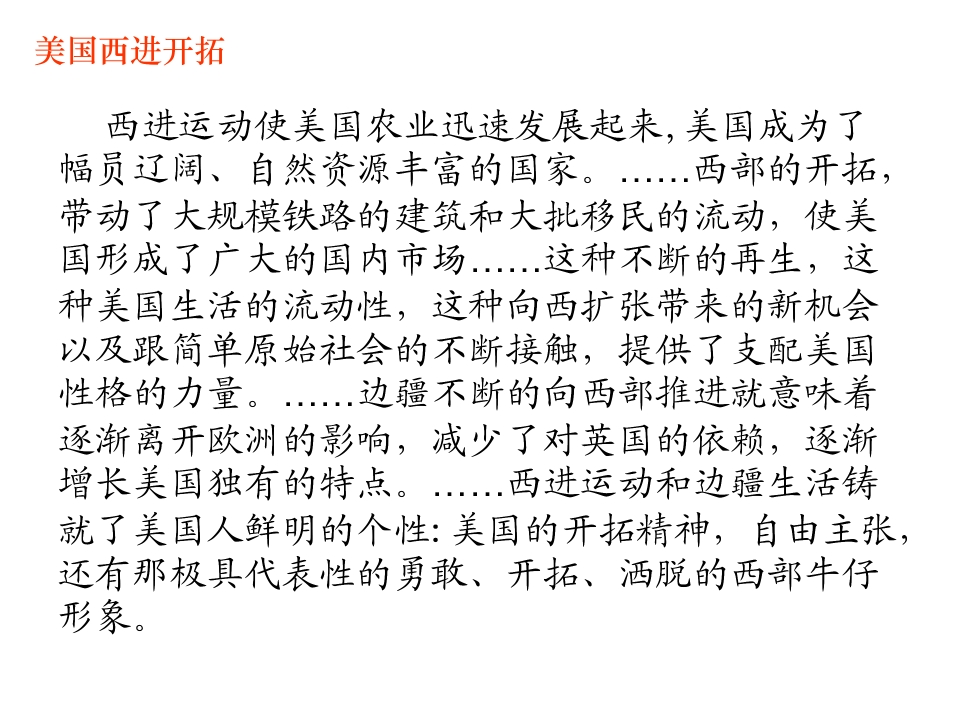 美国西进开拓

西进运动使美国农业迅速发展起来,美国成为了幅员辽阔、自然资源丰富的国家。……西部的开拓,带动了大规模铁路的建筑和大批移民的流动，使美国形成了广大的国内市场……这种不断的再生，这种美国生活的流动性，这种向西扩张带来的新机会以及跟简单原始社会的不断接触，提供了支配美国性格的力量。……边疆不断的向西部推进就意味着逐渐离开欧洲的影响，减少了对英国的依赖，逐渐增长美国独有的特点。……西进运动和边疆生活铸就了美国人鲜明的个性:美国的开拓精神，自由主张，还有那极具代表性的勇敢、开拓、洒脱的西部牛仔形象。